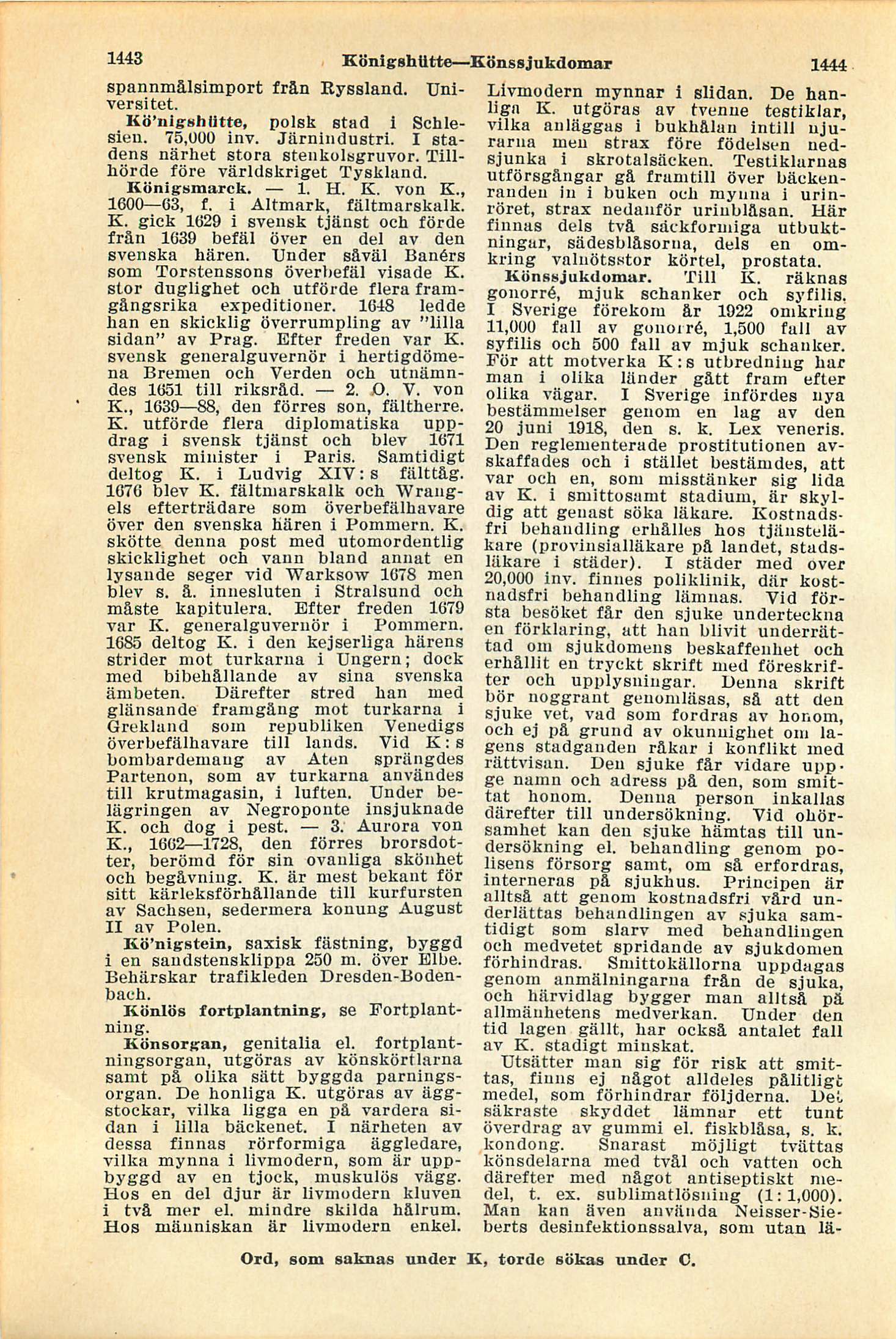 1443 Königshütte—Könssjukdomar 1444

spannmålsimport från Ryssland. Universitet.

Kö'nigshütte, polsk stad i Schlesien. 75,000 inv. Järnindustri. I stadens närhet stora stenkolsgruvor. Tillhörde före världskriget Tyskland.

Königsmarck. — 1. H. K. von K., 1600—63, f. i Altmark, fältmarskalk. K. gick 1629 i svensk tjänst och förde från 1639 befäl över en del av den svenska hären. Under såväl Banérs som Torstenssons överbefäl visade K. stor duglighet och utförde flera framgångsrika expeditioner. 1648 ledde han en skicklig överrumpling av "lilla sidan" av Prag. Efter freden var K. svensk generalguvernör i hertigdömena Bremen och Verden och utnämndes 1651 till riksråd. — 2. O. V. von K., 1639—88, den förres son, fältherre. K. utförde flera diplomatiska uppdrag i svensk tjänst och blev 1671 svensk minister i Paris. Samtidigt deltog K. i Ludvig XIV:s fälttåg. 1676 blev K. fältmarskalk och Wrangels efterträdare som överbefälhavare över den svenska hären i Pommern. K. skötte denna post med utomordentlig skicklighet och vann bland annat en lysande seger vid Warksow 1678 men blev s. å. innesluten i Stralsund och måste kapitulera. Efter freden 1679 var K. generalguvernör i Pommern. 1685 deltog K. i den kejserliga härens strider mot turkarna i Ungern; dock med bibehållande av sina svenska ämbeten. Därefter stred han med glänsande framgång mot turkarna i Grekland som republiken Venedigs överbefälhavare till lands. Vid K:s bombardemang av Aten sprängdes Partenon, som av turkarna användes till krutmagasin, i luften. Under belägringen av Negroponte insjuknade K. och dog i pest. — 3. Aurora von K., 1662—1728, den förres brorsdotter, berömd för sin ovanliga skönhet och begåvning. K. är mest bekant för sitt kärleksförhållande till kurfursten av Sachsen, sedermera konung August II av Polen.

Kö'nigstein, saxisk fästning, byggd i en sandstensklippa 250 m. över Elbe. Behärskar trafikleden Dresden-Bodenbach.

Könlös fortplantning, se Fortplantning.

Könsorgan, genitalia el. fortplantningsorgan, utgöras av könskörtlarna samt på olika sätt byggda parningsorgan. De honliga K. utgöras av äggstockar, vilka ligga en på vardera sidan i lilla bäckenet. I närheten av dessa finnas rörformiga äggledare, vilka mynna i livmodern, som är uppbyggd av en tjock, muskulös vägg. Hos en del djur är livmodern kluven i två mer el. mindre skilda hålrum. Hos människan är livmodern enkel.

Livmodern mynnar i slidan. De hanliga K. utgöras av tvenne testiklar, vilka anläggas i bukhålan intill njurarna men strax före födelsen nedsjunka i skrotalsäcken. Testiklarnas utförsgångar gå framtill över bäckenranden in i buken och mynna i urinröret, strax nedanför urinblåsan. Här finnas dels två säckformiga utbuktningar, sädesblåsorna, dels en omkring valnötsstor körtel, prostata.

Könssjukdomar. Till K. räknas gonorré, mjuk schanker och syfilis. I Sverige förekom år 1922 omkring 11,000 fall av gonorré, 1,500 fall av syfilis och 500 fall av mjuk schanker. För att motverka K:s utbredning har man i olika länder gått fram efter olika vägar. I Sverige infördes nya bestämmelser genom en lag av den 20 juni 1918, den s. k. Lex veneris. Den reglementerade prostitutionen avskaffades och i stället bestämdes, att var och en, som misstänker sig lida av K. i smittosamt stadium, är skyldig att genast söka läkare. Kostnadsfri behandling erhålles hos tjänsteläkare (provinsialläkare på landet, stadsläkare i städer). I städer med över 20,000 inv. finnes poliklinik, där kostnadsfri behandling lämnas. Vid första besöket får den sjuke underteckna en förklaring, att han blivit underrättad om sjukdomens beskaffenhet och erhållit en tryckt skrift med föreskrifter och upplysningar. Denna skrift bör noggrant genomläsas, så att den sjuke vet, vad som fordras av honom, och ej på grund av okunnighet om lagens stadganden råkar i konflikt med rättvisan. Den sjuke får vidare uppge namn och adress på den, som smittat honom. Denna person inkallas därefter till undersökning. Vid ohörsamhet kan den sjuke hämtas till undersökning el. behandling genom polisens försorg samt, om så erfordras, interneras på sjukhus. Principen är alltså att genom kostnadsfri vård underlättas behandlingen av sjuka samtidigt som slarv med behandlingen och medvetet spridande av sjukdomen förhindras. Smittokällorna uppdagas genom anmälningarna från de sjuka, och härvidlag bygger man alltså på allmänhetens medverkan. Under den tid lagen gällt, har också antalet fall av K. stadigt minskat.

Utsätter man sig för risk att smittas, finns ej något alldeles pålitligt medel, som förhindrar följderna. Det säkraste skyddet lämnar ett tunt överdrag av gummi el. fiskblåsa, s. k. kondong. Snarast möjligt tvättas könsdelarna med tvål och vatten och därefter med något antiseptiskt medel, t. ex. sublimatlösning (1:1,000). Man kan även använda Neisser-Sieberts desinfektionssalva, som utan lä-

Ord, som saknas under K, torde sökas under C.